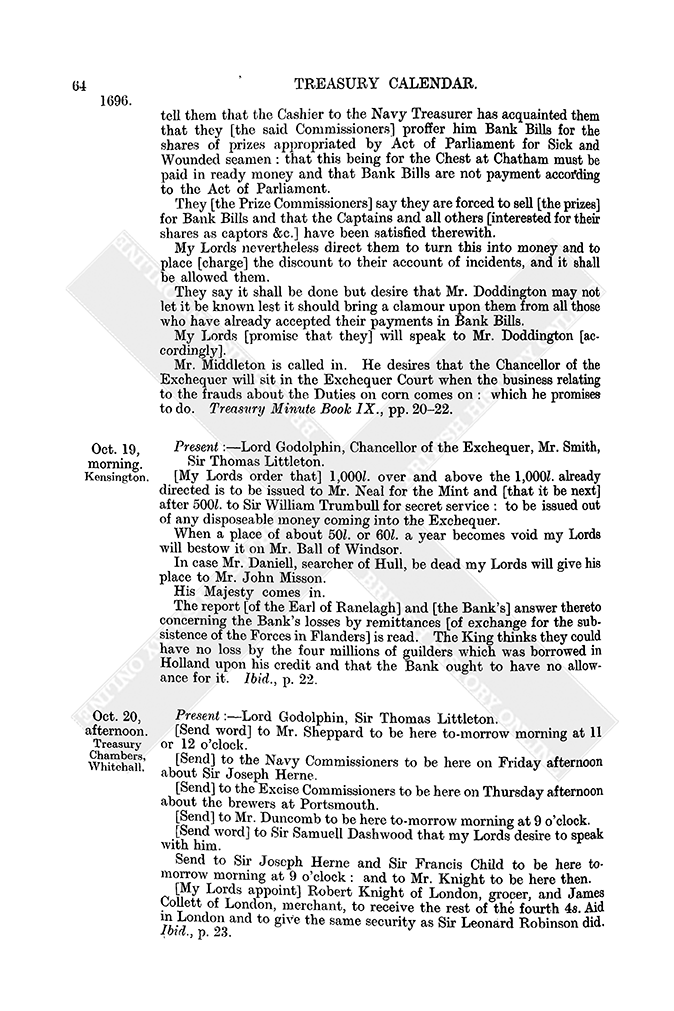 64 TREASURY CALENDAR.

1696.

tell them that the Cashier to the Navy Treasurer has acquainted them that they [the said Commissioners] proffer him Bank Bills for the shares of prizes appropriated by Act of Parliament for Sick and Wounded seamen: that this being for the Chest at Chatham must be paid in ready money and that Bank Bills are not payment according to the Act of Parliament.

They [the Prize Commissioners] say they are forced to sell [the prizes] for Bank Bills and that the Captains and all others [interested for their shares as captors &c.] have been satisfied therewith.

My Lords nevertheless direct them to turn this into money and to place [charge] the discount to their account of incidents, and it shall be allowed them.

They say it shall be done but desire that Mr. Doddington may not let it be known lest it should bring a clamour upon them from all those who have already accepted their payments in Bank Bills.

My Lords [promise that they] will speak to Mr. Doddington [accordingly].

Mr. Middleton is called in. He desires that the Chancellor of the Exchequer will sit in the Exchequer Court when the business relating to the frauds about the Duties on corn comes on: which he promises to do. Treasury Minute Book IX., pp. 20–22.

Oct. 19, morning. Kensington.

Present:—Lord Godolphin, Chancellor of the Exchequer, Mr. Smith, Sir Thomas Littleton.

[My Lords order that] 1,000l. over and above the 1,000l. already directed is to be issued to Mr. Neal for the Mint and [that it be next] after 500l. to Sir William Trumbull for secret service: to be issued out of any disposeable money coming into the Exchequer.

When a place of about 50l. or 60l. a year becomes void my Lords will bestow it on Mr. Ball of Windsor.

In case Mr. Daniell, searcher of Hull, be dead my Lords will give his place to Mr. John Misson.

His Majesty comes in.

The report [of the Earl of Ranelagh] and [the Bank's] answer thereto concerning the Bank's losses by remittances [of exchange for the subsistence of the Forces in Flanders] is read. The King thinks they could have no loss by the four millions of guilders which was borrowed in Holland upon his credit and that the Bank ought to have no allowance for it. Ibid., p. 22.

Oct. 20, afternoon. Treasury Chambers, Whitehall.

Present:—Lord Godolphin, Sir Thomas Littleton.

[Send word] to Mr. Sheppard to be here to-morrow morning at 11 or 12 o'clock.

[Send] to the Navy Commissioners to be here on Friday afternoon about Sir Joseph Herne.

[Send] to the Excise Commissioners to be here on Thursday afternoon about the brewers at Portsmouth.

[Send] to Mr. Duncomb to be here to-morrow morning at 9 o'clock.

[Send word] to Sir Samuell Dashwood that my Lords desire to speak with him.

Send to Sir Joseph Herne and Sir Francis Child to be here to-morrow morning at 9 o'clock: and to Mr. Knight to be here then.

[My Lords appoint] Robert Knight of London, grocer, and James Collett of London, merchant, to receive the rest of the fourth 4s. Aid in London and to give the same security as Sir Leonard Robinson did. Ibid., p. 23.